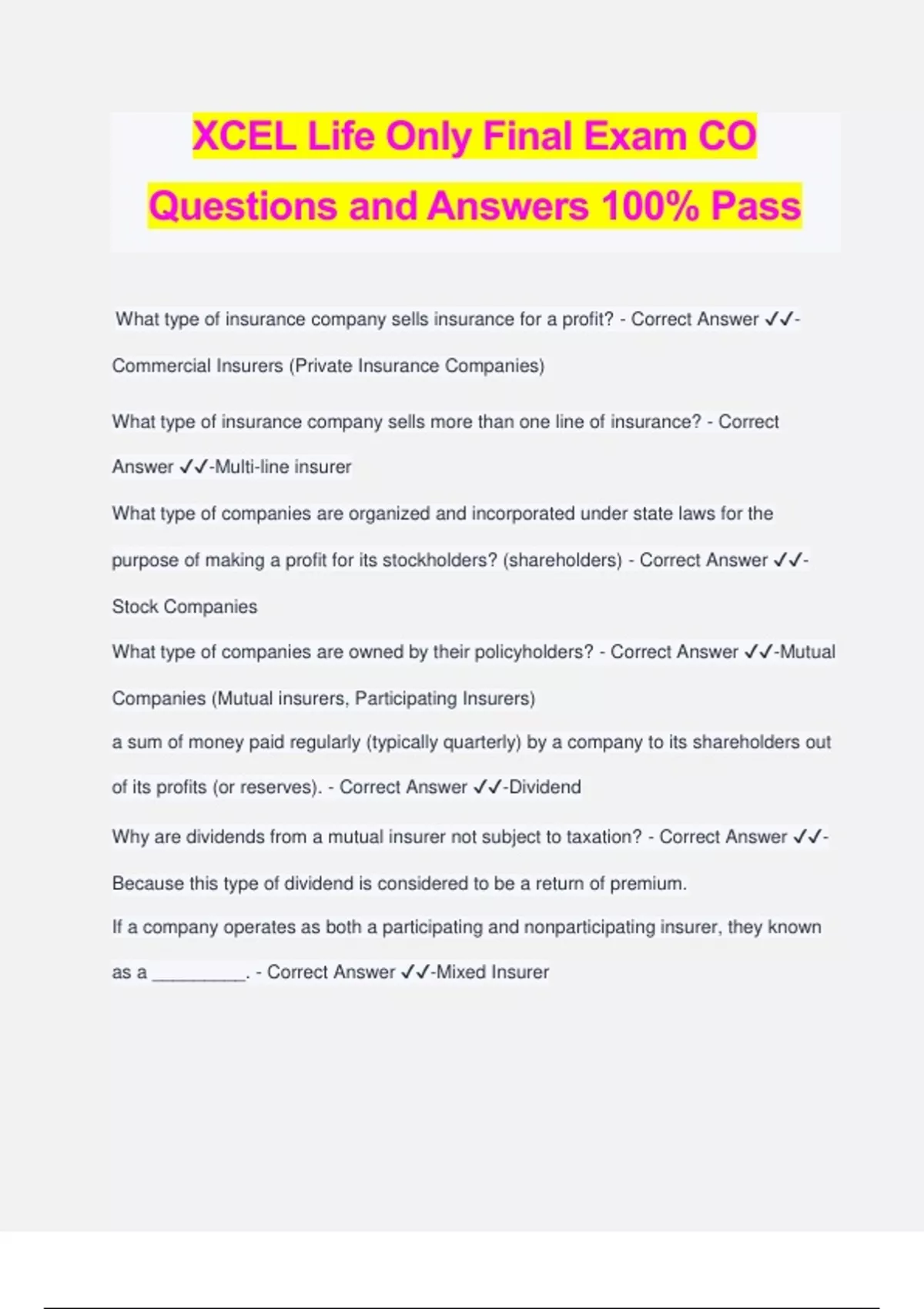 XCEL Life Only Final Exam CO Questions and Answers 100% Pass

What type of insurance company sells insurance for a profit? - Correct Answer ✓✓-Commercial Insurers (Private Insurance Companies)

What type of insurance company sells more than one line of insurance? - Correct Answer ✓✓-Multi-line insurer

What type of companies are organized and incorporated under state laws for the purpose of making a profit for its stockholders? (shareholders) - Correct Answer ✓✓-Stock Companies

What type of companies are owned by their policyholders? - Correct Answer ✓✓-Mutual Companies (Mutual insurers, Participating Insurers)

a sum of money paid regularly (typically quarterly) by a company to its shareholders out of its profits (or reserves). - Correct Answer ✓✓-Dividend

Why are dividends from a mutual insurer not subject to taxation? - Correct Answer ✓✓-Because this type of dividend is considered to be a return of premium.

If a company operates as both a participating and nonparticipating insurer, they known as a __________. - Correct Answer ✓✓-Mixed Insurer